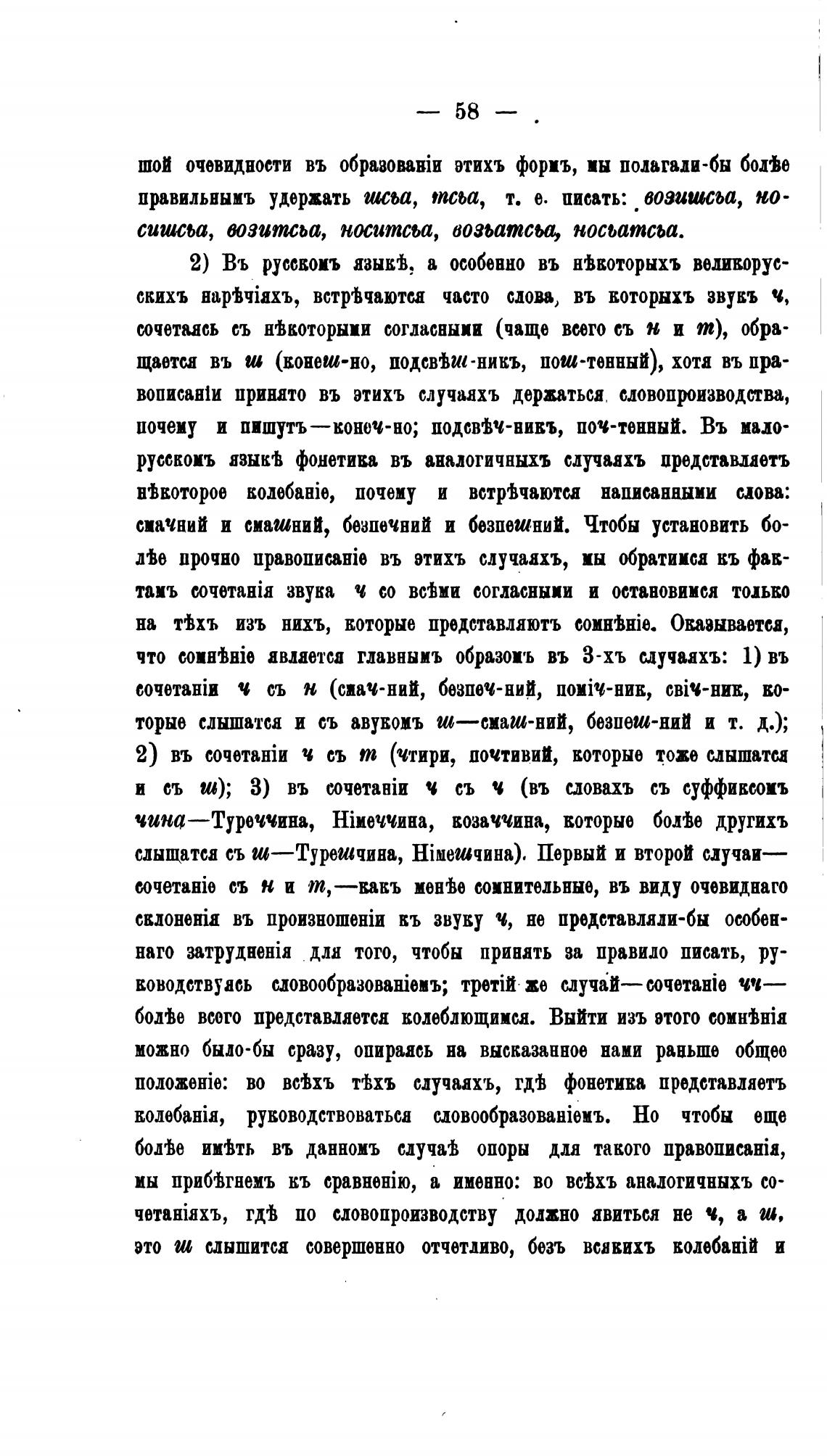 — 58 —

шой очевидности въ образованіи этихъ формъ, мы полагали-бы болѣе правильнымъ удержать шсьа, тсьа, т. е. писать: возишсьа, носишсьа, возитсьа, носитсьа, возьатсьа, носьатсьа.

2) Въ русскомъ языкѣ, а особенно въ нѣкоторыхъ великорусскихъ нарѣчіяхъ, встрѣчаются часто слова, въ которыхъ звукъ ч, сочетаясь съ нѣкоторыми согласными (чаще всего съ н и т), обращается въ ш (конеш-но, подсвѣш-никъ, пош-тенный), хотя въ правописаніи принято въ этихъ случаяхъ держаться словопроизводства, почему и пишутъ—конеч-но; подсвѣч-никъ, поч-тенный. Въ малорусскомъ языкѣ фонетика въ аналогичныхъ случаяхъ представляетъ нѣкоторое колебаніе, почему и встрѣчаются написанными слова: смачний и смашний, безпечний и безпешний. Чтобы установить болѣе прочно правописаніе въ этихъ случаяхъ, мы обратимся къ фактамъ сочетанія звука ч со всѣми согласными и остановимся только на тѣхъ изъ нихъ, которые представляютъ сомнѣніе. Оказывается, что сомнѣніе является главнымъ образомъ въ 3-хъ случаяхъ: 1) въ сочетаніи ч съ н (смач-ний, безпеч-ний, поміч-ник, свіч-ник, которые слышатся и съ звукомъ ш—смаш-ний, безпеш-ний и т. д.); 2) въ сочетаніи ч съ т (чтири, почтивий, которые тоже слышатся и съ ш); 3) въ сочетаніи ч съ ч (въ словахъ съ суффиксомъ чина—Туреччина, Німеччина, козаччина, которые болѣе другихъ слышатся съ ш—Турешчина, Німешчина). Первый и второй случаи—сочетаніе съ н и т,—какъ менѣе сомнительные, въ виду очевиднаго склоненія въ произношеніи къ звуку ч, не представляли-бы особеннаго затрудненія для того, чтобы принять за правило писать, руководствуясь словообразованіемъ; третій же случай—сочетаніе чч—болѣе всего представляется колеблющимся. Выйти изъ этого сомнѣнія можно было-бы сразу, опираясь на высказанное нами раньше общее положеніе: во всѣхъ тѣхъ случаяхъ, гдѣ фонетика представляетъ колебанія, руководствоваться словообразованіемъ. Но чтобы еще болѣе имѣть въ данномъ случаѣ опоры для такого правописанія, мы прибѣгнемъ къ сравненію, а именно: во всѣхъ аналогичныхъ сочетаніяхъ, гдѣ по словопроизводству должно явиться не ч, а ш, это ш слышится совершенно отчетливо, безъ всякихъ колебаній и